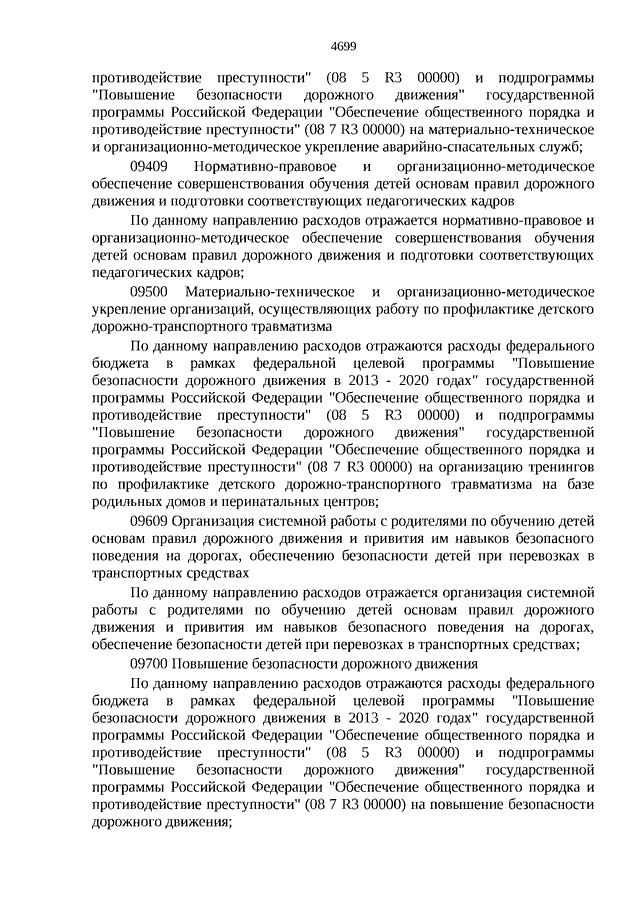 4699

противодействие преступности" (08 5 R3 00000) и подпрограммы "Повышение безопасности дорожного движения" государственной программы Российской Федерации "Обеспечение общественного порядка и противодействие преступности" (08 7 R3 00000) на материально-техническое и организационно-методическое укрепление аварийно-спасательных служб;

09409 Нормативно-правовое и организационно-методическое обеспечение совершенствования обучения детей основам правил дорожного движения и подготовки соответствующих педагогических кадров

По данному направлению расходов отражается нормативно-правовое и организационно-методическое обеспечение совершенствования обучения детей основам правил дорожного движения и подготовки соответствующих педагогических кадров;

09500 Материально-техническое и организационно-методическое укрепление организаций, осуществляющих работу по профилактике детского дорожно-транспортного травматизма

По данному направлению расходов отражаются расходы федерального бюджета в рамках федеральной целевой программы "Повышение безопасности дорожного движения в 2013 - 2020 годах" государственной программы Российской Федерации "Обеспечение общественного порядка и противодействие преступности" (08 5 R3 00000) и подпрограммы "Повышение безопасности дорожного движения" государственной программы Российской Федерации "Обеспечение общественного порядка и противодействие преступности" (08 7 R3 00000) на организацию тренингов по профилактике детского дорожно-транспортного травматизма на базе родильных домов и перинатальных центров;

09609 Организация системной работы с родителями по обучению детей основам правил дорожного движения и привития им навыков безопасного поведения на дорогах, обеспечению безопасности детей при перевозках в транспортных средствах

По данному направлению расходов отражается организация системной работы с родителями по обучению детей основам правил дорожного движения и привития им навыков безопасного поведения на дорогах, обеспечение безопасности детей при перевозках в транспортных средствах;

09700 Повышение безопасности дорожного движения

По данному направлению расходов отражаются расходы федерального бюджета в рамках федеральной целевой программы "Повышение безопасности дорожного движения в 2013 - 2020 годах" государственной программы Российской Федерации "Обеспечение общественного порядка и противодействие преступности" (08 5 R3 00000) и подпрограммы "Повышение безопасности дорожного движения" государственной программы Российской Федерации "Обеспечение общественного порядка и противодействие преступности" (08 7 R3 00000) на повышение безопасности дорожного движения;